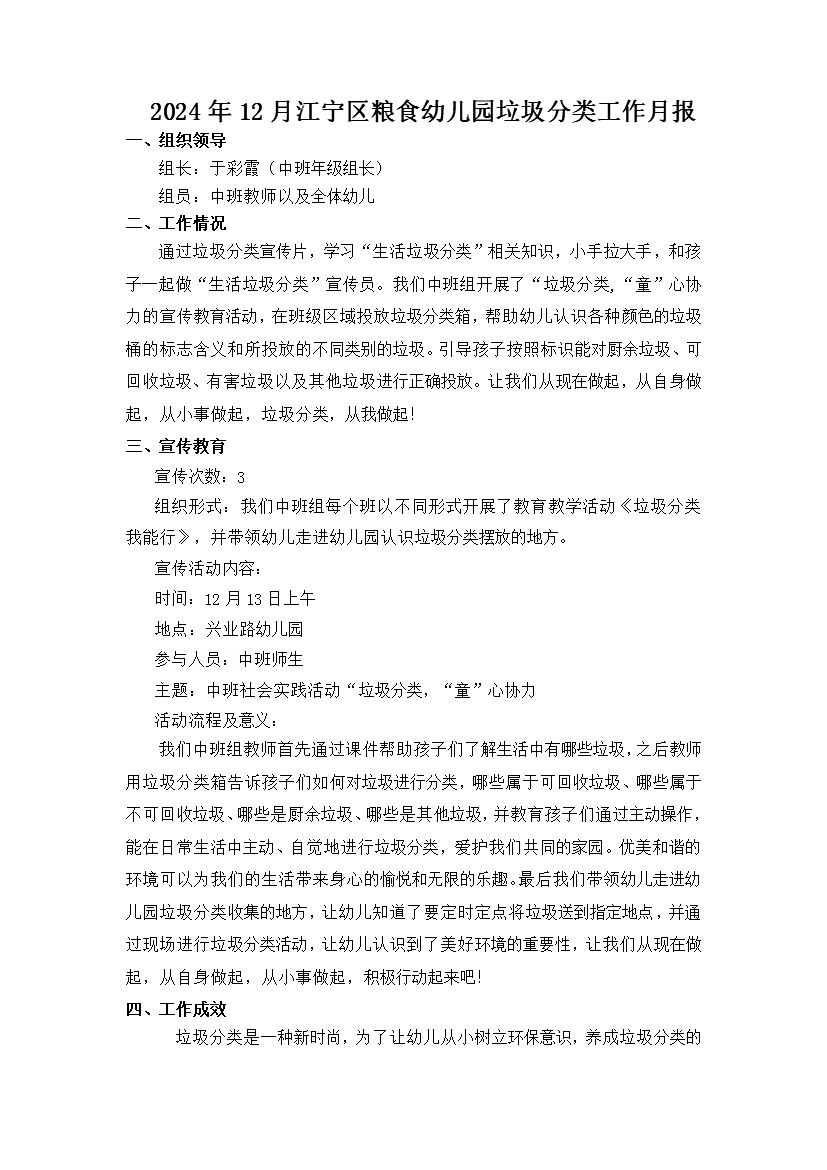 2024年12月江宁区粮食幼儿园垃圾分类工作月报

一、组织领导

组长：于彩霞（中班年级组长）

组员：中班教师以及全体幼儿

二、工作情况

通过垃圾分类宣传片，学习“生活垃圾分类”相关知识，小手拉大手，和孩子一起做“生活垃圾分类”宣传员。我们中班组开展了“垃圾分类，“童”心协力的宣传教育活动，在班级区域投放垃圾分类箱，帮助幼儿认识各种颜色的垃圾桶的标志含义和所投放的不同类别的垃圾。引导孩子按照标识能对厨余垃圾、可回收垃圾、有害垃圾以及其他垃圾进行正确投放。让我们从现在做起，从自身做起，从小事做起，垃圾分类，从我做起!

三、宣传教育

宣传次数：3

组织形式：我们中班组每个班以不同形式开展了教育教学活动《垃圾分类我能行》，并带领幼儿走进幼儿园认识垃圾分类摆放的地方。

宣传活动内容：

时间：12月13日上午

地点：兴业路幼儿园

参与人员：中班师生

主题：中班社会实践活动“垃圾分类，“童”心协力

活动流程及意义：

我们中班组教师首先通过课件帮助孩子们了解生活中有哪些垃圾，之后教师用垃圾分类箱告诉孩子们如何对垃圾进行分类，哪些属于可回收垃圾、哪些属于不可回收垃圾、哪些是厨余垃圾、哪些是其他垃圾，并教育孩子们通过主动操作，能在日常生活中主动、自觉地进行垃圾分类，爱护我们共同的家园。优美和谐的环境可以为我们的生活带来身心的愉悦和无限的乐趣。最后我们带领幼儿走进幼儿园垃圾分类收集的地方，让幼儿知道了要定时定点将垃圾送到指定地点，并通过现场进行垃圾分类活动，让幼儿认识到了美好环境的重要性，让我们从现在做起，从自身做起，从小事做起，积极行动起来吧!

四、工作成效

垃圾分类是一种新时尚，为了让幼儿从小树立环保意识，养成垃圾分类的